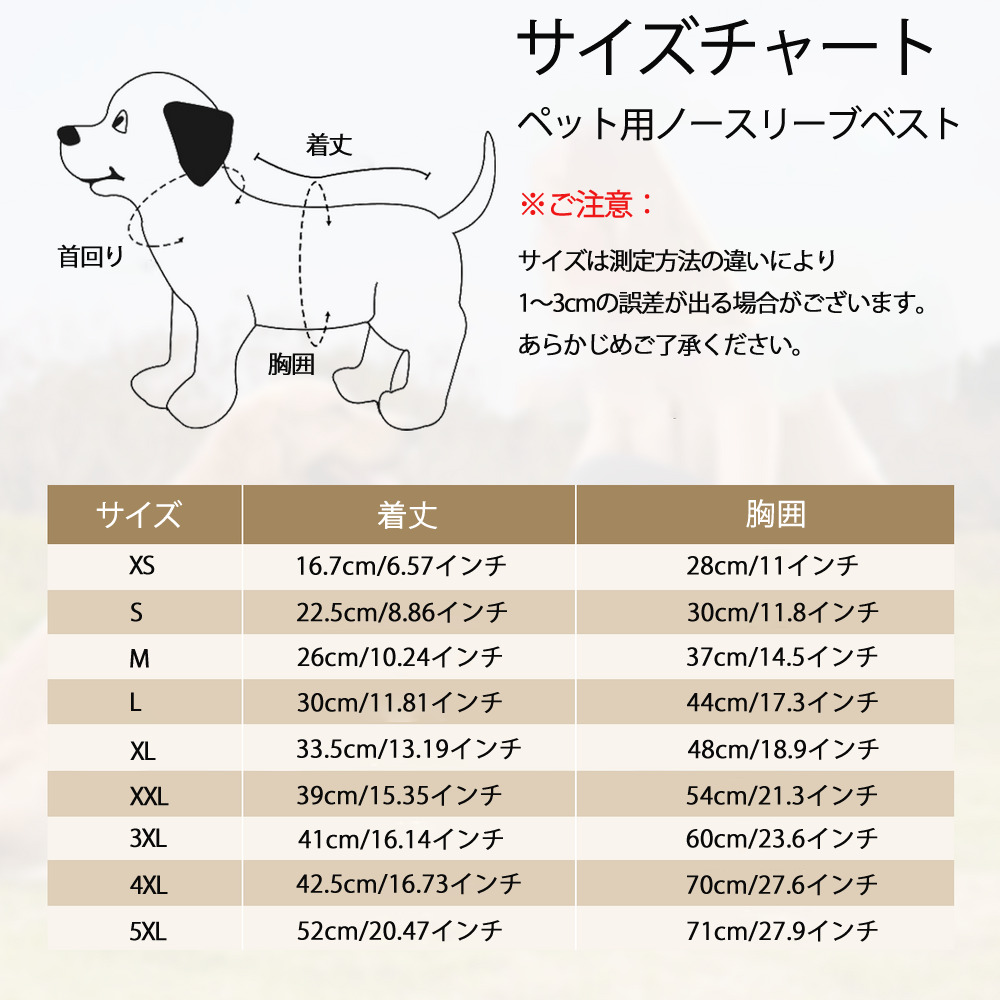 サイズチャート
ペット用ノースリーブベスト

着丈
首回り
胸囲

※ご注意：
サイズは測定方法の違いにより
1~3cmの誤差が出る場合がございます。
あらかじめご了承ください。

| サイズ | 着丈 | 胸囲 |
|---|---|---|
| XS | 16.7cm/6.57インチ | 28cm/11インチ |
| S | 22.5cm/8.86インチ | 30cm/11.8インチ |
| M | 26cm/10.24インチ | 37cm/14.5インチ |
| L | 30cm/11.81インチ | 44cm/17.3インチ |
| XL | 33.5cm/13.19インチ | 48cm/18.9インチ |
| XXL | 39cm/15.35インチ | 54cm/21.3インチ |
| 3XL | 41cm/16.14インチ | 60cm/23.6インチ |
| 4XL | 42.5cm/16.73インチ | 70cm/27.6インチ |
| 5XL | 52cm/20.47インチ | 71cm/27.9インチ |